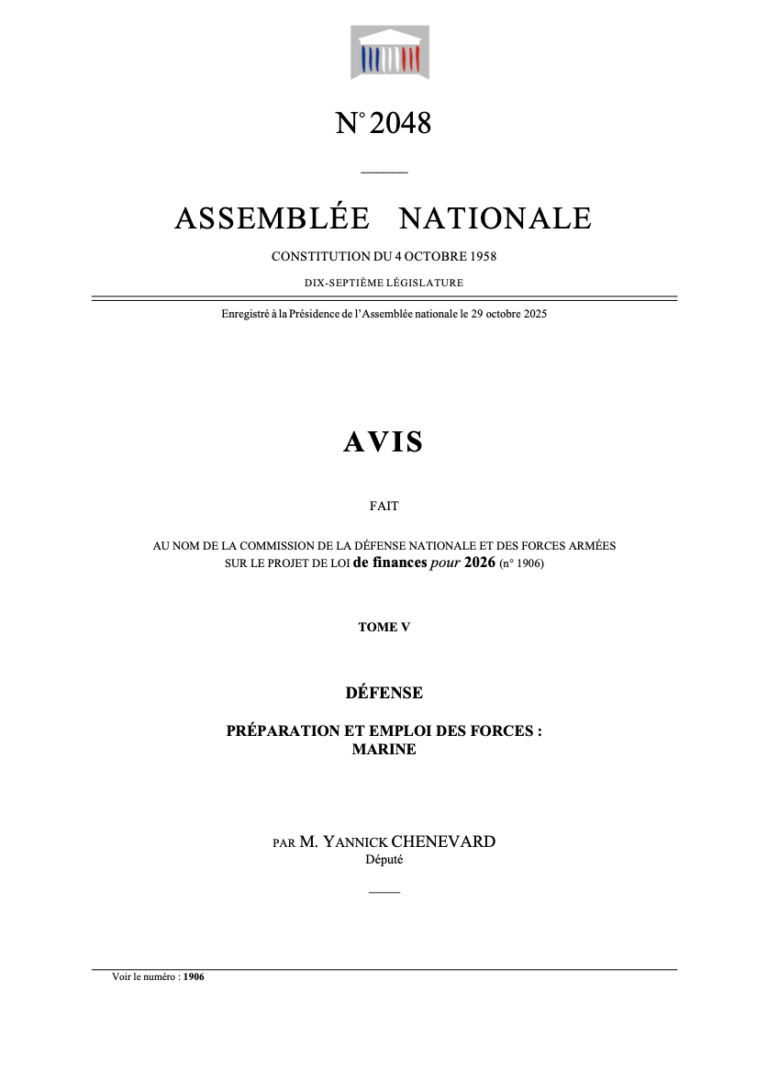 N° 2048

ASSEMBLÉE NATIONALE

CONSTITUTION DU 4 OCTOBRE 1958

DIX-SEPTIÈME LÉGISLATURE

Enregistré à la Présidence de l'Assemblée nationale le 29 octobre 2025

AVIS

FAIT

AU NOM DE LA COMMISSION DE LA DÉFENSE NATIONALE ET DES FORCES ARMÉES SUR LE PROJET DE LOI de finances pour 2026 (n° 1906)

TOME V

DÉFENSE

PRÉPARATION ET EMPLOI DES FORCES : MARINE

PAR M. YANNICK CHENEVARD
Député

Voir le numéro : 1906